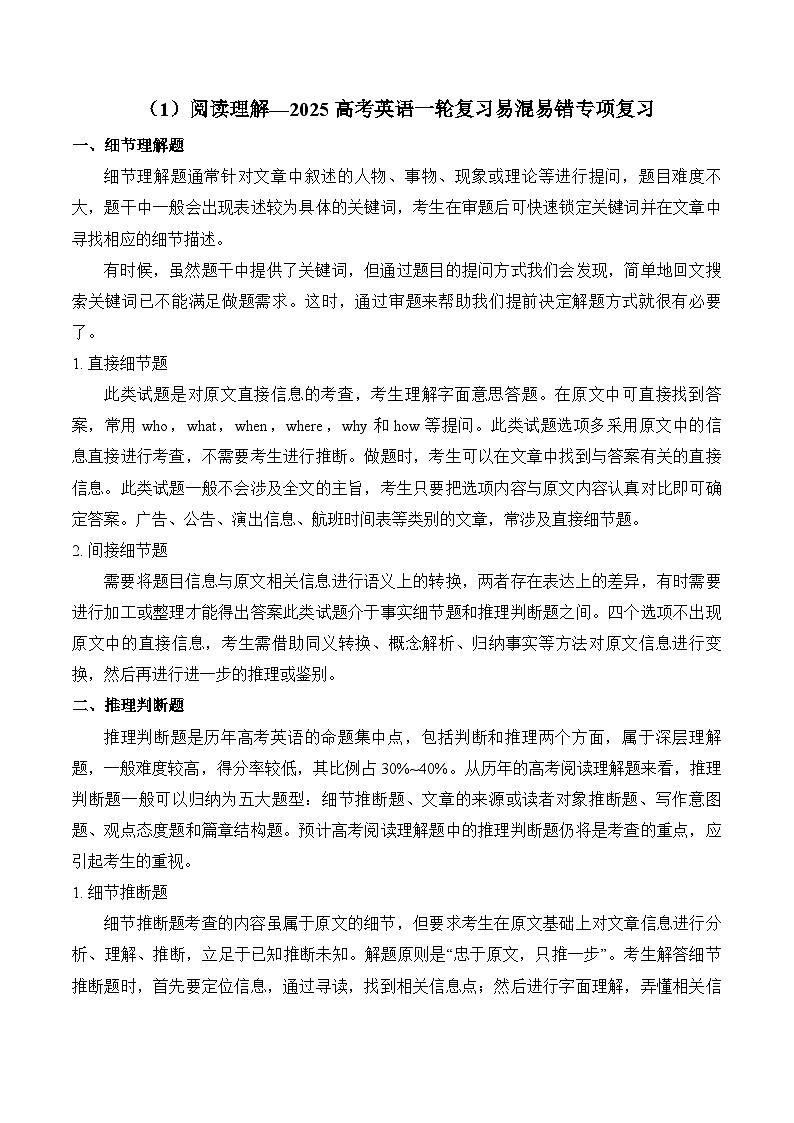 （1）阅读理解—2025 高考英语一轮复习易混易错专项复习

一、细节理解题

细节理解题通常针对文章中叙述的人物、事物、现象或理论等进行提问，题目难度不大，题干中一般会出现表述较为具体的关键词，考生在审题后可快速锁定关键词并在文章中寻找相应的细节描述。

有时候，虽然题干中提供了关键词，但通过题目的提问方式我们会发现，简单地回文搜索关键词已不能满足做题需求。这时，通过审题来帮助我们提前决定解题方式就很有必要了。

1. 直接细节题

此类试题是对原文直接信息的考查，考生理解字面意思答题。在原文中可直接找到答案，常用 who，what，when，where，why 和 how 等提问。此类试题选项多采用原文中的信息直接进行考查，不需要考生进行推断。做题时，考生可以在文章中找到与答案有关的直接信息。此类试题一般不会涉及全文的主旨，考生只要把选项内容与原文内容认真对比即可确定答案。广告、公告、演出信息、航班时间表等类别的文章，常涉及直接细节题。

2. 间接细节题

需要将题目信息与原文相关信息进行语义上的转换，两者存在表达上的差异，有时需要进行加工或整理才能得出答案此类试题介于事实细节题和推理判断题之间。四个选项不出现原文中的直接信息，考生需借助同义转换、概念解析、归纳事实等方法对原文信息进行变换，然后再进行进一步的推理或鉴别。

二、推理判断题

推理判断题是历年高考英语的命题集中点，包括判断和推理两个方面，属于深层理解题，一般难度较高，得分率较低，其比例占 30%~40%。从历年的高考阅读理解题来看，推理判断题一般可以归纳为五大题型：细节推断题、文章的来源或读者对象推断题、写作意图题、观点态度题和篇章结构题。预计高考阅读理解题中的推理判断题仍将是考查的重点，应引起考生的重视。

1. 细节推断题

细节推断题考查的内容虽属于原文的细节，但要求考生在原文基础上对文章信息进行分析、理解、推断，立足于已知推断未知。解题原则是“忠于原文，只推一步”。考生解答细节推断题时，首先要定位信息，通过寻读，找到相关信息点；然后进行字面理解，弄懂相关信